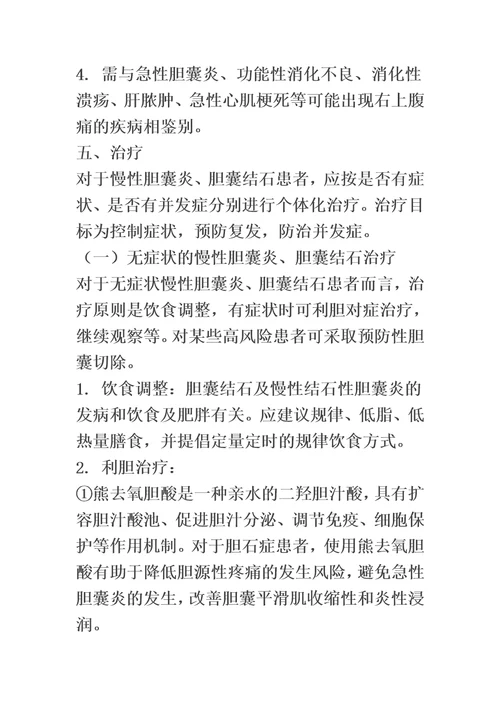 4. 需与急性胆囊炎、功能性消化不良、消化性溃疡、肝脓肿、急性心肌梗死等可能出现右上腹痛的疾病相鉴别。

五、治疗

对于慢性胆囊炎、胆囊结石患者，应按是否有症状、是否有并发症分别进行个体化治疗。治疗目标为控制症状，预防复发，防治并发症。

（一）无症状的慢性胆囊炎、胆囊结石治疗

对于无症状慢性胆囊炎、胆囊结石患者而言，治疗原则是饮食调整，有症状时可利胆对症治疗，继续观察等。对某些高风险患者可采取预防性胆囊切除。

1. 饮食调整：胆囊结石及慢性结石性胆囊炎的发病和饮食及肥胖有关。应建议规律、低脂、低热量膳食，并提倡定量定时的规律饮食方式。

2. 利胆治疗：

①熊去氧胆酸是一种亲水的二羟胆汁酸，具有扩容胆汁酸池、促进胆汁分泌、调节免疫、细胞保护等作用机制。对于胆石症患者，使用熊去氧胆酸有助于降低胆源性疼痛的发生风险，避免急性胆囊炎的发生，改善胆囊平滑肌收缩性和炎性浸润。